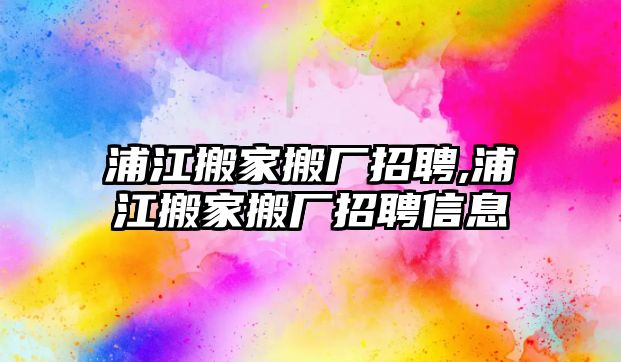 浦江搬家搬厂招聘,浦江搬家搬厂招聘信息